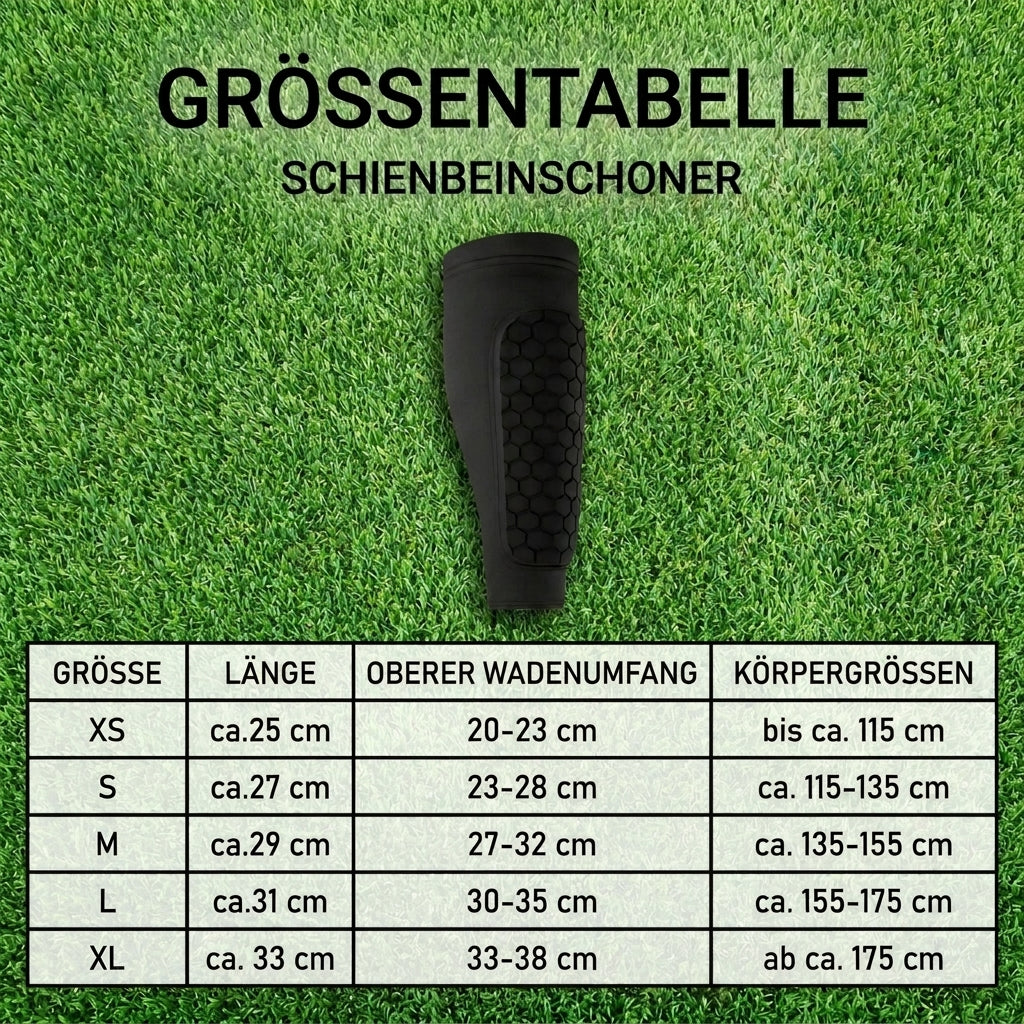 GRÖSSENTABELLE
SCHIENBEINSCHONER

| GRÖSSE | LÄNGE | OBERER WADENUMFANG | KÖRPERGRÖSSEN |
|---|---|---|---|
| XS | ca.25 cm | 20-23 cm | bis ca. 115 cm |
| S | ca.27 cm | 23-28 cm | ca. 115-135 cm |
| M | ca.29 cm | 27-32 cm | ca. 135-155 cm |
| L | ca.31 cm | 30-35 cm | ca. 155-175 cm |
| XL | ca. 33 cm | 33-38 cm | ab ca. 175 cm |